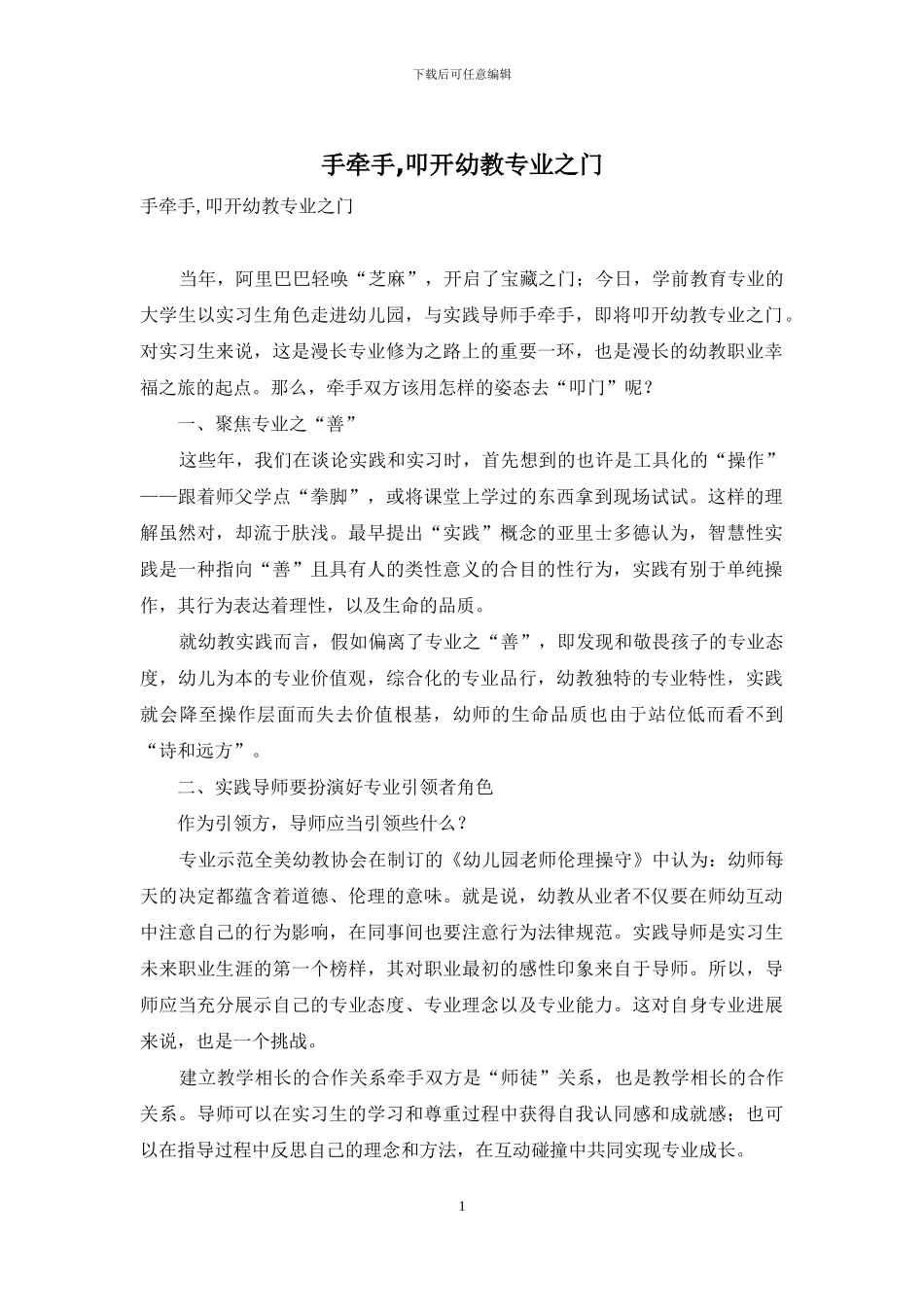 下载后可任意编辑

手牵手,叩开幼教专业之门

手牵手,叩开幼教专业之门

当年，阿里巴巴轻唤“芝麻”，开启了宝藏之门；今日，学前教育专业的大学生以实习生角色走进幼儿园，与实践导师手牵手，即将叩开幼教专业之门。对实习生来说，这是漫长专业修为之路上的重要一环，也是漫长的幼教职业幸福之旅的起点。那么，牵手双方该用怎样的姿态去“叩门”呢？

一、聚焦专业之“善”

这些年，我们在谈论实践和实习时，首先想到的也许是工具化的“操作”——跟着师父学点“拳脚”，或将课堂上学过的东西拿到现场试试。这样的理解虽然对，却流于肤浅。最早提出“实践”概念的亚里士多德认为，智慧性实践是一种指向“善”且具有人的类性意义的合目的性行为，实践有别于单纯操作，其行为表达着理性，以及生命的品质。

就幼教实践而言，假如偏离了专业之“善”，即发现和敬畏孩子的专业态度，幼儿为本的专业价值观，综合化的专业品行，幼教独特的专业特性，实践就会降至操作层面而失去价值根基，幼师的生命品质也由于站位低而看不到“诗和远方”。

二、实践导师要扮演好专业引领者角色

作为引领方，导师应当引领些什么？

专业示范全美幼教协会在制订的《幼儿园老师伦理操守》中认为：幼师每天的决定都蕴含着道德、伦理的意味。就是说，幼教从业者不仅要在师幼互动中注意自己的行为影响，在同事间也要注意行为法律规范。实践导师是实习生未来职业生涯的第一个榜样，其对职业最初的感性印象来自于导师。所以，导师应当充分展示自己的专业态度、专业理念以及专业能力。这对自身专业进展来说，也是一个挑战。

建立教学相长的合作关系牵手双方是“师徒”关系，也是教学相长的合作关系。导师可以在实习生的学习和尊重过程中获得自我认同感和成就感；也可以在指导过程中反思自己的理念和方法，在互动碰撞中共同实现专业成长。

1